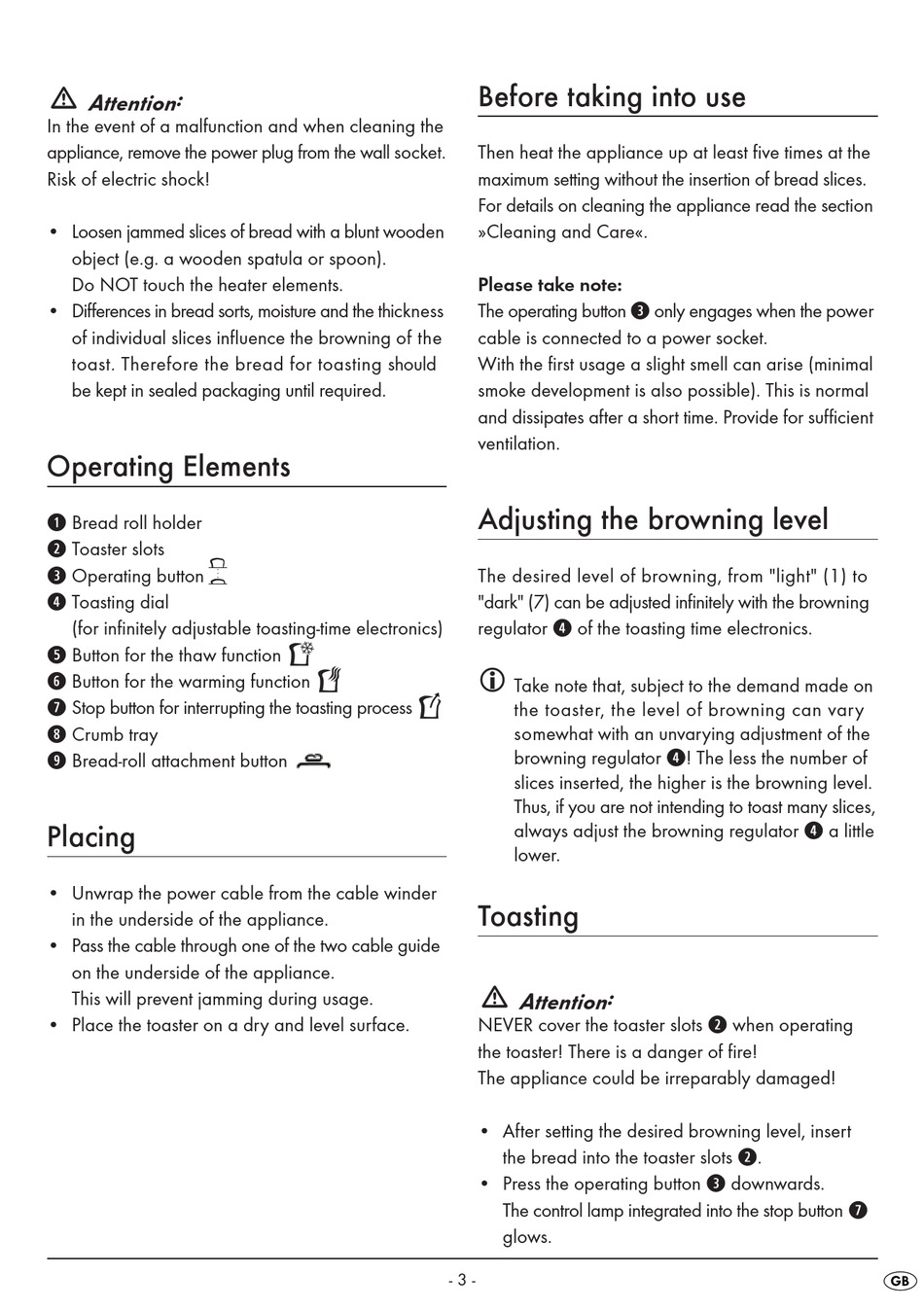 Attention:
In the event of a malfunction and when cleaning the appliance, remove the power plug from the wall socket. Risk of electric shock!

• Loosen jammed slices of bread with a blunt wooden object (e.g. a wooden spatula or spoon). Do NOT touch the heater elements.
• Differences in bread sorts, moisture and the thickness of individual slices influence the browning of the toast. Therefore the bread for toasting should be kept in sealed packaging until required.

Operating Elements

❶ Bread roll holder
❷ Toaster slots
❸ Operating button
❹ Toasting dial (for infinitely adjustable toasting-time electronics)
❺ Button for the thaw function
❻ Button for the warming function
❼ Stop button for interrupting the toasting process
❽ Crumb tray
❾ Bread-roll attachment button

Placing

• Unwrap the power cable from the cable winder in the underside of the appliance.
• Pass the cable through one of the two cable guide on the underside of the appliance. This will prevent jamming during usage.
• Place the toaster on a dry and level surface.

Before taking into use

Then heat the appliance up at least five times at the maximum setting without the insertion of bread slices. For details on cleaning the appliance read the section »Cleaning and Care«.

Please take note:
The operating button ❸ only engages when the power cable is connected to a power socket.
With the first usage a slight smell can arise (minimal smoke development is also possible). This is normal and dissipates after a short time. Provide for sufficient ventilation.

Adjusting the browning level

The desired level of browning, from "light" (1) to "dark" (7) can be adjusted infinitely with the browning regulator ❹ of the toasting time electronics.

Take note that, subject to the demand made on the toaster, the level of browning can vary somewhat with an unvarying adjustment of the browning regulator ❹! The less the number of slices inserted, the higher is the browning level. Thus, if you are not intending to toast many slices, always adjust the browning regulator ❹ a little lower.

Toasting

Attention:
NEVER cover the toaster slots ❷ when operating the toaster! There is a danger of fire!
The appliance could be irreparably damaged!

• After setting the desired browning level, insert the bread into the toaster slots ❷.
• Press the operating button ❸ downwards. The control lamp integrated into the stop button ❼ glows.

- 3 -

GB